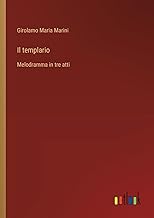 Girolamo Maria Marini

Il templario

Melodramma in tre atti

outlook